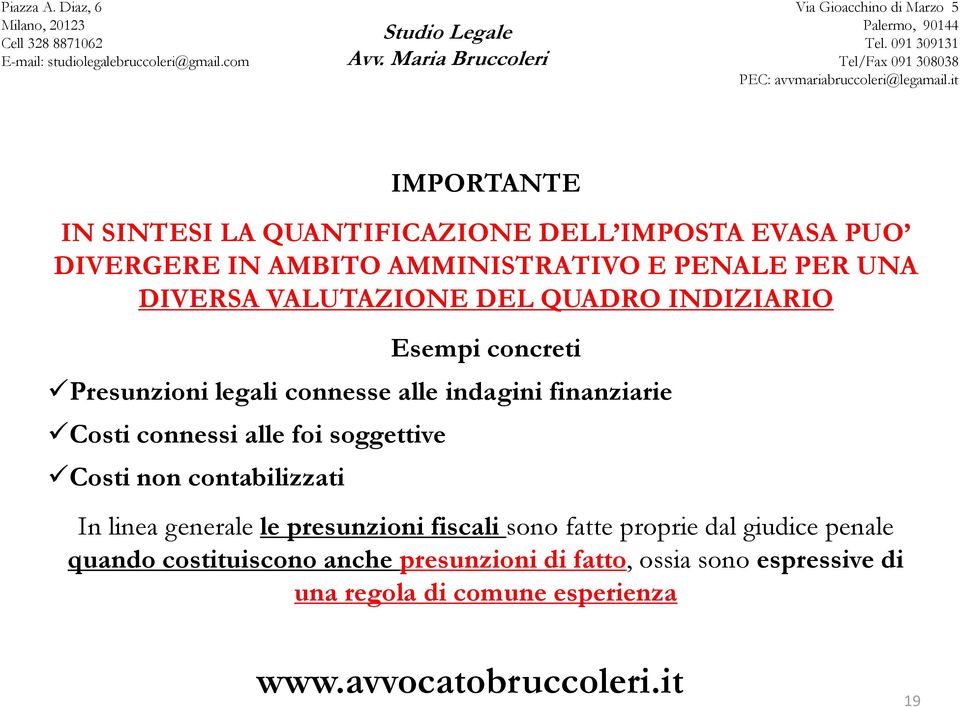 Piazza A. Diaz, 6
Milano, 20123
Cell 328 8871062
E-mail: studiolegalebruccoleri@gmail.com

Studio Legale
Avv. Maria Bruccoleri

Via Gioacchino di Marzo 5
Palermo, 90144
Tel. 091 309131
Tel/Fax 091 308038
PEC: avvmariabruccoleri@legamail.it

IMPORTANTE

IN SINTESI LA QUANTIFICAZIONE DELL'IMPOSTA EVASA PUO' DIVERGERE IN AMBITO AMMINISTRATIVO E PENALE PER UNA DIVERSA VALUTAZIONE DEL QUADRO INDIZIARIO

Esempi concreti

✓Presunzioni legali connesse alle indagini finanziarie

✓Costi connessi alle foi soggettive

✓Costi non contabilizzati

In linea generale le presunzioni fiscali sono fatte proprie dal giudice penale quando costituiscono anche presunzioni di fatto, ossia sono espressive di una regola di comune esperienza

www.avvocatobruccoleri.it

19